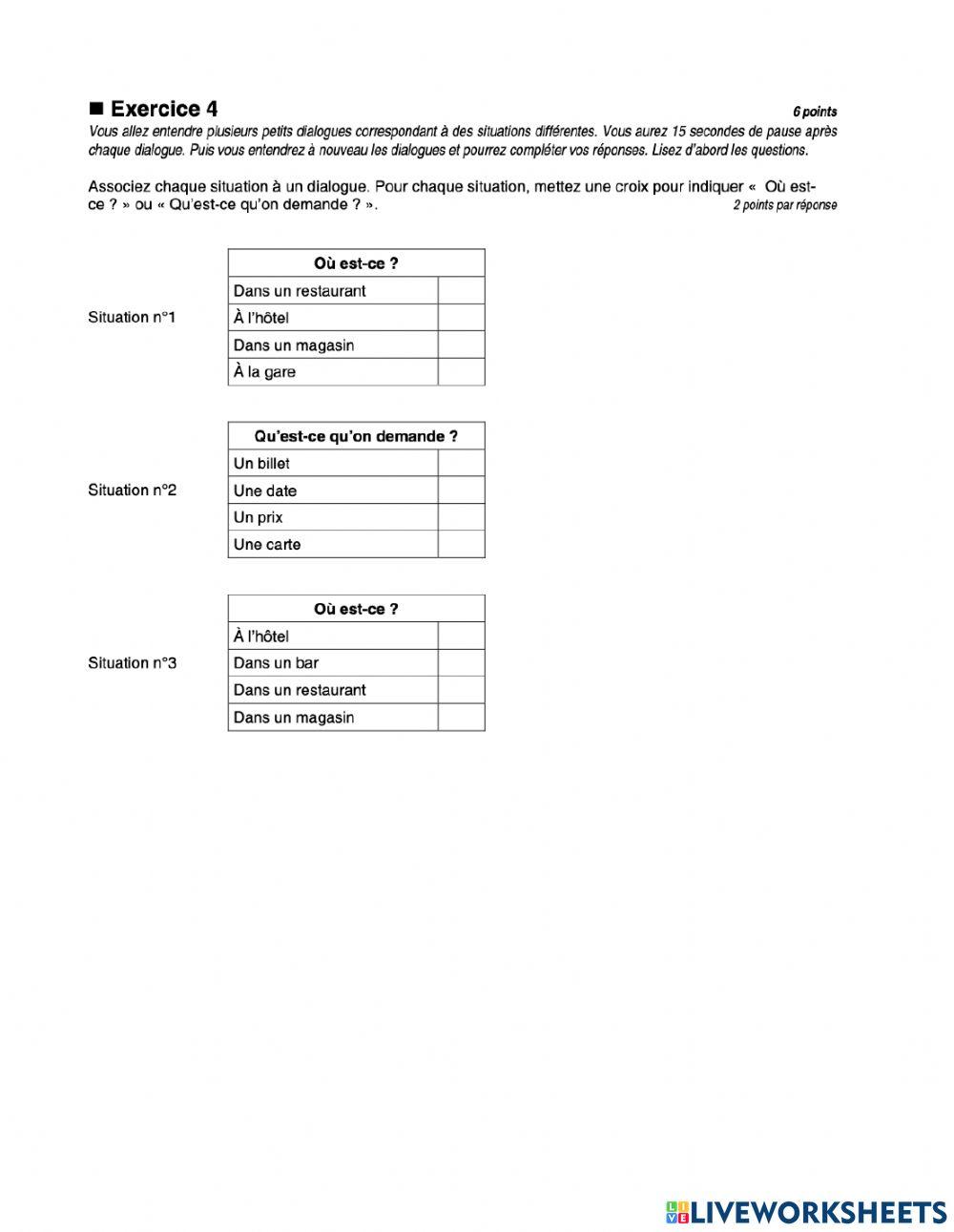 ■ Exercice 4

6 points

Vous allez entendre plusieurs petits dialogues correspondant à des situations différentes. Vous aurez 15 secondes de pause après chaque dialogue. Puis vous entendrez à nouveau les dialogues et pourrez compléter vos réponses. Lisez d'abord les questions.

Associez chaque situation à un dialogue. Pour chaque situation, mettez une croix pour indiquer « Où est-ce ? » ou « Qu'est-ce qu'on demande ? ».

2 points par réponse

Situation n°1

| Où est-ce ? | |
|---|---|
| Dans un restaurant | |
| À l'hôtel | |
| Dans un magasin | |
| À la gare | |

Situation n°2

| Qu'est-ce qu'on demande ? | |
|---|---|
| Un billet | |
| Une date | |
| Un prix | |
| Une carte | |

Situation n°3

| Où est-ce ? | |
|---|---|
| À l'hôtel | |
| Dans un bar | |
| Dans un restaurant | |
| Dans un magasin | |

LIVEWORKSHEETS